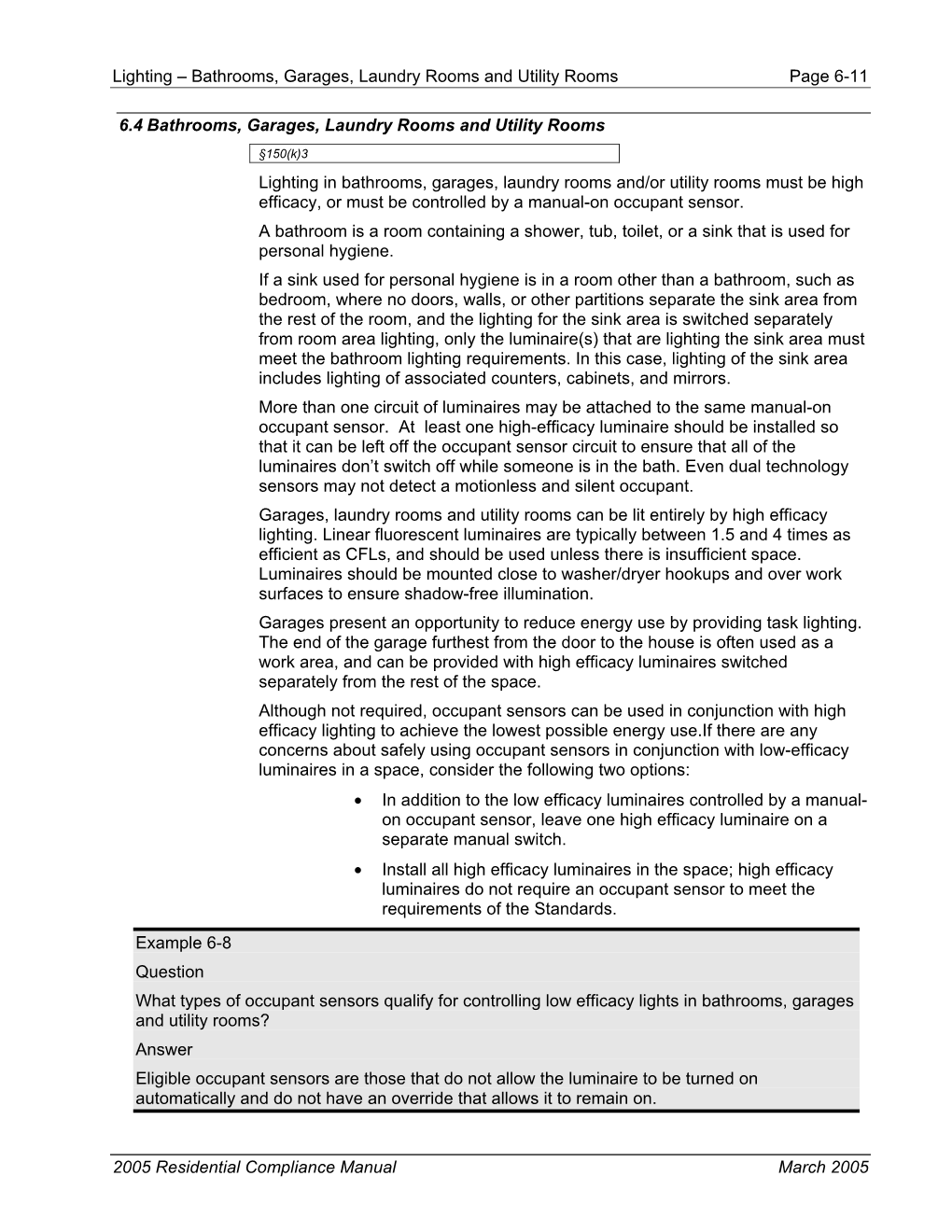 Lighting – Bathrooms, Garages, Laundry Rooms and Utility Rooms Page 6-11

6.4 Bathrooms, Garages, Laundry Rooms and Utility Rooms

§150(k)3

Lighting in bathrooms, garages, laundry rooms and/or utility rooms must be high efficacy, or must be controlled by a manual-on occupant sensor.

A bathroom is a room containing a shower, tub, toilet, or a sink that is used for personal hygiene.

If a sink used for personal hygiene is in a room other than a bathroom, such as bedroom, where no doors, walls, or other partitions separate the sink area from the rest of the room, and the lighting for the sink area is switched separately from room area lighting, only the luminaire(s) that are lighting the sink area must meet the bathroom lighting requirements. In this case, lighting of the sink area includes lighting of associated counters, cabinets, and mirrors.

More than one circuit of luminaires may be attached to the same manual-on occupant sensor. At least one high-efficacy luminaire should be installed so that it can be left off the occupant sensor circuit to ensure that all of the luminaires don't switch off while someone is in the bath. Even dual technology sensors may not detect a motionless and silent occupant.

Garages, laundry rooms and utility rooms can be lit entirely by high efficacy lighting. Linear fluorescent luminaires are typically between 1.5 and 4 times as efficient as CFLs, and should be used unless there is insufficient space. Luminaires should be mounted close to washer/dryer hookups and over work surfaces to ensure shadow-free illumination.

Garages present an opportunity to reduce energy use by providing task lighting. The end of the garage furthest from the door to the house is often used as a work area, and can be provided with high efficacy luminaires switched separately from the rest of the space.

Although not required, occupant sensors can be used in conjunction with high efficacy lighting to achieve the lowest possible energy use.If there are any concerns about safely using occupant sensors in conjunction with low-efficacy luminaires in a space, consider the following two options:

• In addition to the low efficacy luminaires controlled by a manual-on occupant sensor, leave one high efficacy luminaire on a separate manual switch.

• Install all high efficacy luminaires in the space; high efficacy luminaires do not require an occupant sensor to meet the requirements of the Standards.

Example 6-8

Question

What types of occupant sensors qualify for controlling low efficacy lights in bathrooms, garages and utility rooms?

Answer

Eligible occupant sensors are those that do not allow the luminaire to be turned on automatically and do not have an override that allows it to remain on.

2005 Residential Compliance Manual March 2005